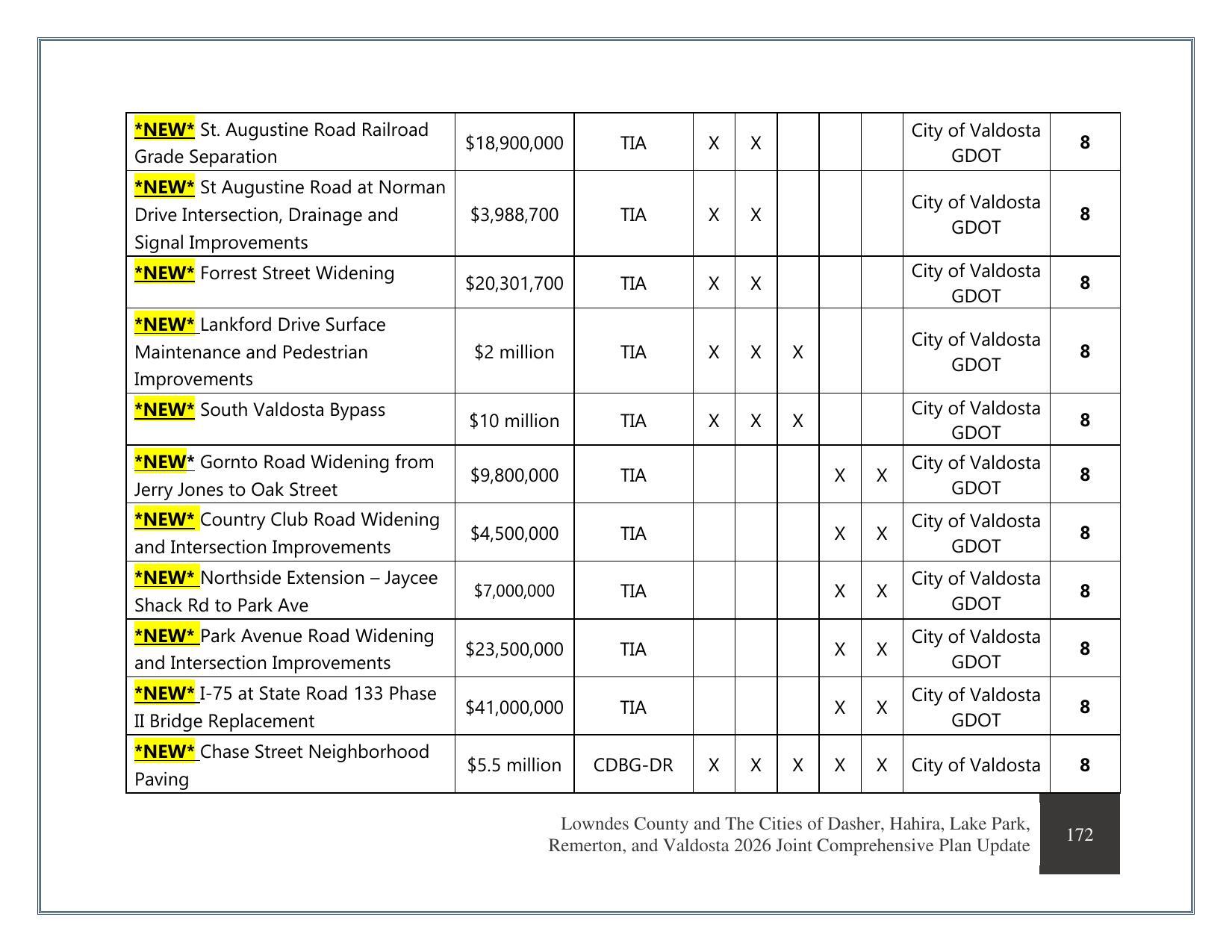 | *NEW* St. Augustine Road Railroad Grade Separation | $18,900,000 | TIA | X | X |  |  |  | City of Valdosta GDOT | 8 |
|---|---|---|---|---|---|---|---|---|---|
| *NEW* St Augustine Road at Norman Drive Intersection, Drainage and Signal Improvements | $3,988,700 | TIA | X | X |  |  |  | City of Valdosta GDOT | 8 |
| *NEW* Forrest Street Widening | $20,301,700 | TIA | X | X |  |  |  | City of Valdosta GDOT | 8 |
| *NEW* Lankford Drive Surface Maintenance and Pedestrian Improvements | $2 million | TIA | X | X | X |  |  | City of Valdosta GDOT | 8 |
| *NEW* South Valdosta Bypass | $10 million | TIA | X | X | X |  |  | City of Valdosta GDOT | 8 |
| *NEW* Gornto Road Widening from Jerry Jones to Oak Street | $9,800,000 | TIA |  |  |  | X | X | City of Valdosta GDOT | 8 |
| *NEW* Country Club Road Widening and Intersection Improvements | $4,500,000 | TIA |  |  |  | X | X | City of Valdosta GDOT | 8 |
| *NEW* Northside Extension – Jaycee Shack Rd to Park Ave | $7,000,000 | TIA |  |  |  | X | X | City of Valdosta GDOT | 8 |
| *NEW* Park Avenue Road Widening and Intersection Improvements | $23,500,000 | TIA |  |  |  | X | X | City of Valdosta GDOT | 8 |
| *NEW* I-75 at State Road 133 Phase II Bridge Replacement | $41,000,000 | TIA |  |  |  | X | X | City of Valdosta GDOT | 8 |
| *NEW* Chase Street Neighborhood Paving | $5.5 million | CDBG-DR | X | X | X | X | X | City of Valdosta | 8 |

Lowndes County and The Cities of Dasher, Hahira, Lake Park, Remerton, and Valdosta 2026 Joint Comprehensive Plan Update

172